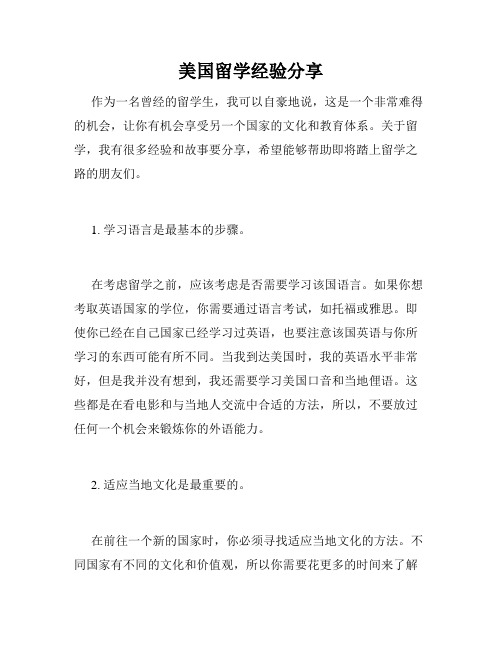 美国留学经验分享

作为一名曾经的留学生，我可以自豪地说，这是一个非常难得的机会，让你有机会享受另一个国家的文化和教育体系。关于留学，我有很多经验和故事要分享，希望能够帮助即将踏上留学之路的朋友们。

1. 学习语言是最基本的步骤。

在考虑留学之前，应该考虑是否需要学习该国语言。如果你想考取英语国家的学位，你需要通过语言考试，如托福或雅思。即使你已经在自己国家已经学习过英语，也要注意该国英语与你所学习的东西可能有所不同。当我到达美国时，我的英语水平非常好，但是我并没有想到，我还需要学习美国口音和当地俚语。这些都是在看电影和与当地人交流中合适的方法，所以，不要放过任何一个机会来锻炼你的外语能力。

2. 适应当地文化是最重要的。

在前往一个新的国家时，你必须寻找适应当地文化的方法。不同国家有不同的文化和价值观，所以你需要花更多的时间来了解